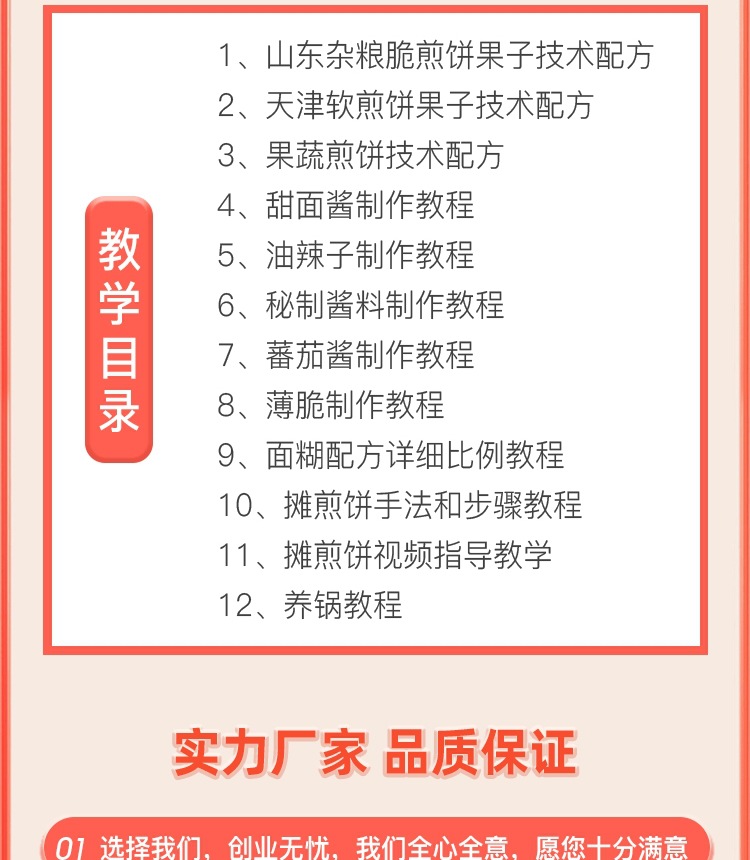 教学目录

1、山东杂粮脆煎饼果子技术配方
2、天津软煎饼果子技术配方
3、果蔬煎饼技术配方
4、甜面酱制作教程
5、油辣子制作教程
6、秘制酱料制作教程
7、蕃茄酱制作教程
8、薄脆制作教程
9、面糊配方详细比例教程
10、摊煎饼手法和步骤教程
11、摊煎饼视频指导教学
12、养锅教程

实力厂家 品质保证

01 选择我们，创业无忧，我们全心全意，愿您十分满意